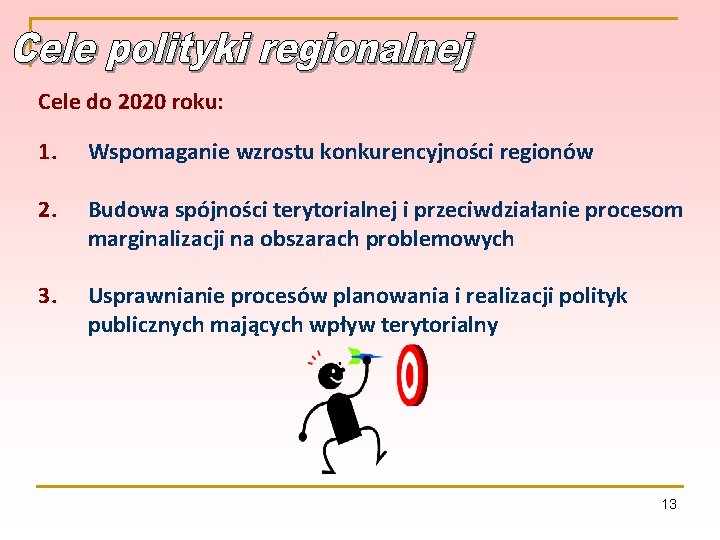 Cele polityki regionalnej

Cele do 2020 roku:

1. Wspomaganie wzrostu konkurencyjności regionów

2. Budowa spójności terytorialnej i przeciwdziałanie procesom marginalizacji na obszarach problemowych

3. Usprawnianie procesów planowania i realizacji polityk publicznych mających wpływ terytorialny

13